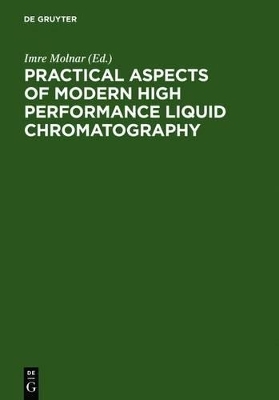 DE GRUYTER

Imre Molnar (Ed.)

PRACTICAL ASPECTS OF MODERN HIGH PERFORMANCE LIQUID CHROMATOGRAPHY

DE G